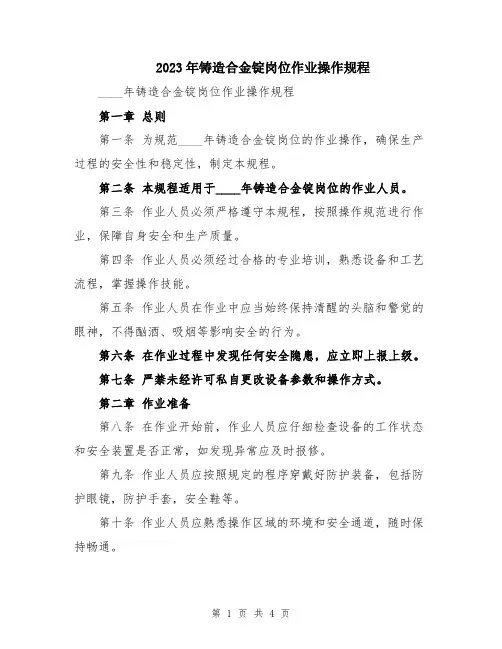 2023年铸造合金锭岗位作业操作规程

____年铸造合金锭岗位作业操作规程

第一章 总则

第一条 为规范____年铸造合金锭岗位的作业操作，确保生产过程的安全性和稳定性，制定本规程。

第二条 本规程适用于____年铸造合金锭岗位的作业人员。

第三条 作业人员必须严格遵守本规程，按照操作规范进行作业，保障自身安全和生产质量。

第四条 作业人员必须经过合格的专业培训，熟悉设备和工艺流程，掌握操作技能。

第五条 作业人员在作业中应当始终保持清醒的头脑和警觉的眼神，不得酗酒、吸烟等影响安全的行为。

第六条 在作业过程中发现任何安全隐患，应立即上报上级。

第七条 严禁未经许可私自更改设备参数和操作方式。

第二章 作业准备

第八条 在作业开始前，作业人员应仔细检查设备的工作状态和安全装置是否正常，如发现异常应及时报修。

第九条 作业人员应按照规定的程序穿戴好防护装备，包括防护眼镜，防护手套，安全鞋等。

第十条 作业人员应熟悉操作区域的环境和安全通道，随时保持畅通。

第 1 页 共 4 页